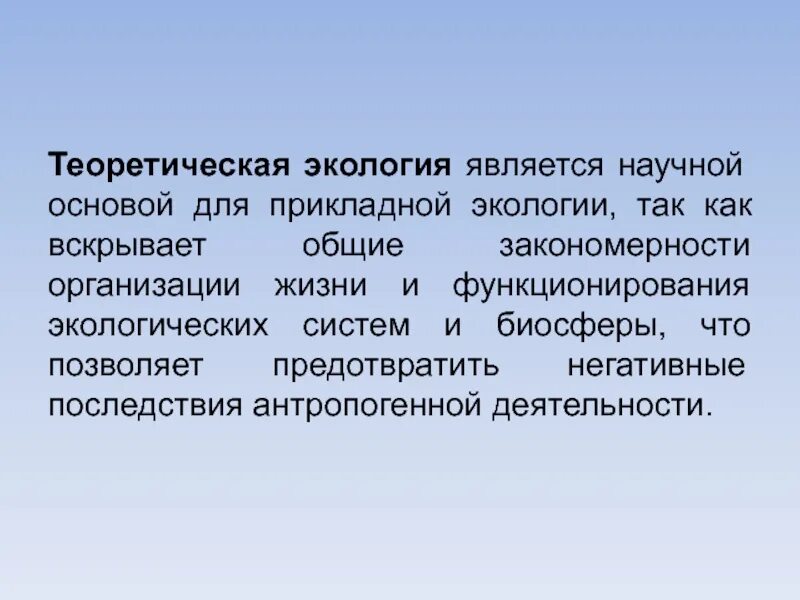 Теоретическая экология является научной основой для прикладной экологии, так как вскрывает общие закономерности организации жизни и функционирования экологических систем и биосферы, что позволяет предотвратить негативные последствия антропогенной деятельности.